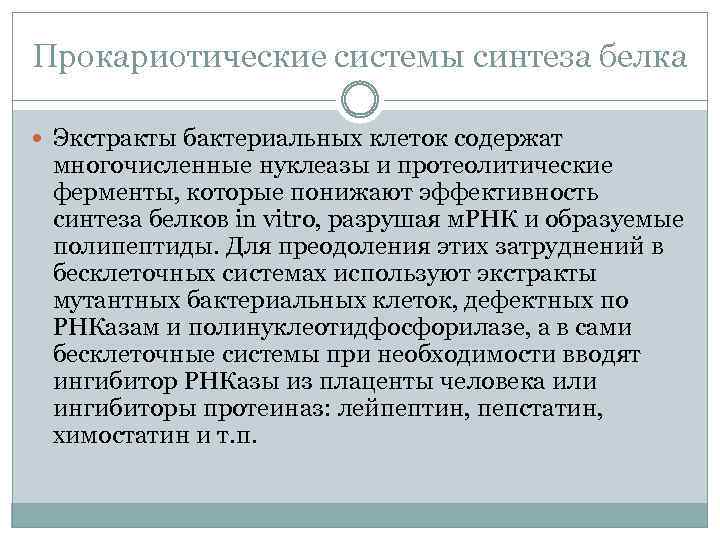 Прокариотические системы синтеза белка

Экстракты бактериальных клеток содержат многочисленные нуклеазы и протеолитические ферменты, которые понижают эффективность синтеза белков in vitro, разрушая мРНК и образуемые полипептиды. Для преодоления этих затруднений в бесклеточных системах используют экстракты мутантных бактериальных клеток, дефектных по РНКазам и полинуклеотидфосфорилазе, а в сами бесклеточные системы при необходимости вводят ингибитор РНКазы из плаценты человека или ингибиторы протеиназ: лейпептин, пепстатин, химостатин и т.п.